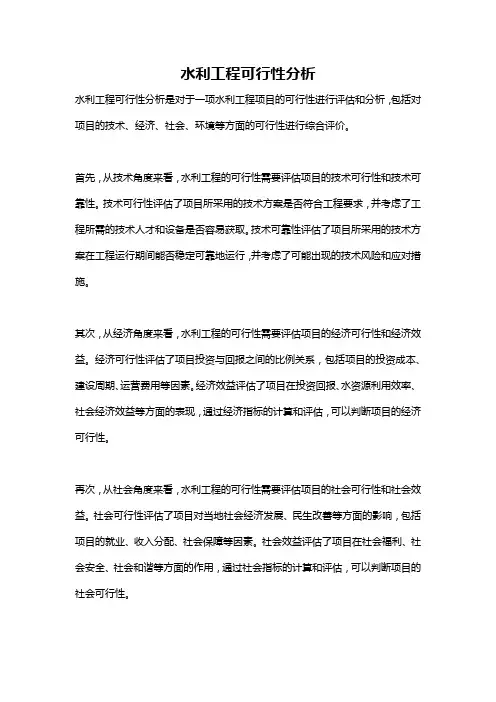 水利工程可行性分析

水利工程可行性分析是对于一项水利工程项目的可行性进行评估和分析，包括对项目的技术、经济、社会、环境等方面的可行性进行综合评价。

首先，从技术角度来看，水利工程的可行性需要评估项目的技术可行性和技术可靠性。技术可行性评估了项目所采用的技术方案是否符合工程要求，并考虑了工程所需的技术人才和设备是否容易获取。技术可靠性评估了项目所采用的技术方案在工程运行期间能否稳定可靠地运行，并考虑了可能出现的技术风险和应对措施。

其次，从经济角度来看，水利工程的可行性需要评估项目的经济可行性和经济效益。经济可行性评估了项目投资与回报之间的比例关系，包括项目的投资成本、建设周期、运营费用等因素。经济效益评估了项目在投资回报、水资源利用效率、社会经济效益等方面的表现，通过经济指标的计算和评估，可以判断项目的经济可行性。

再次，从社会角度来看，水利工程的可行性需要评估项目的社会可行性和社会效益。社会可行性评估了项目对当地社会经济发展、民生改善等方面的影响，包括项目的就业、收入分配、社会保障等因素。社会效益评估了项目在社会福利、社会安全、社会和谐等方面的作用，通过社会指标的计算和评估，可以判断项目的社会可行性。